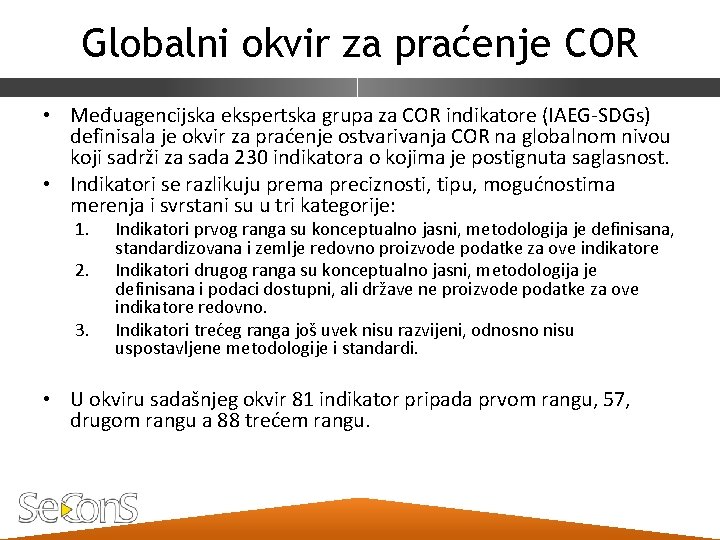 Globalni okvir za praćenje COR

• Međuagencijska ekspertska grupa za COR indikatore (IAEG-SDGs) definisala je okvir za praćenje ostvarivanja COR na globalnom nivou koji sadrži za sada 230 indikatora o kojima je postignuta saglasnost.
• Indikatori se razlikuju prema preciznosti, tipu, mogućnostima merenja i svrstani su u tri kategorije:
1. Indikatori prvog ranga su konceptualno jasni, metodologija je definisana, standardizovana i zemlje redovno proizvode podatke za ove indikatore
2. Indikatori drugog ranga su konceptualno jasni, metodologija je definisana i podaci dostupni, ali države ne proizvode podatke za ove indikatore redovno.
3. Indikatori trećeg ranga još uvek nisu razvijeni, odnosno nisu uspostavljene metodologije i standardi.

• U okviru sadašnjeg okvir 81 indikator pripada prvom rangu, 57, drugom rangu a 88 trećem rangu.

SeConS